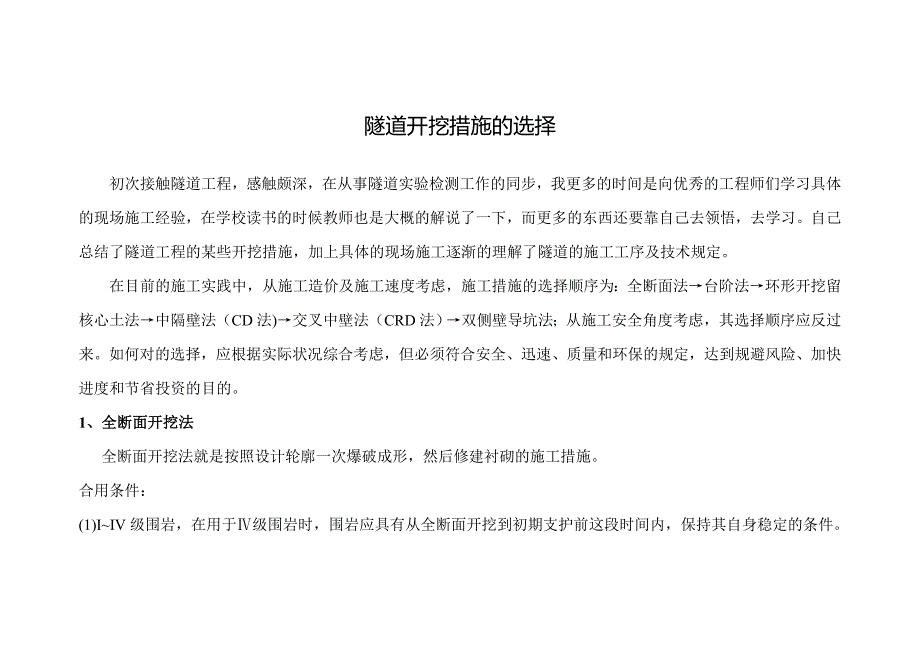 隧道开挖措施的选择

初次接触隧道工程，感触颇深，在从事隧道实验检测工作的同步，我更多的时间是向优秀的工程师们学习具体的现场施工经验，在学校读书的时候教师也是大概的解说了一下，而更多的东西还要靠自己去领悟，去学习。自己总结了隧道工程的某些开挖措施，加上具体的现场施工逐渐的理解了隧道的施工工序及技术规定。

在目前的施工实践中，从施工造价及施工速度考虑，施工措施的选择顺序为：全断面法→台阶法→环形开挖留核心土法→中隔壁法（CD 法）→交叉中壁法（CRD 法）→双侧壁导坑法；从施工安全角度考虑，其选择顺序应反过来。如何对的选择，应根据实际状况综合考虑，但必须符合安全、迅速、质量和环保的规定，达到规避风险、加快进度和节省投资的目的。

1、全断面开挖法

全断面开挖法就是按照设计轮廓一次爆破成形，然后修建衬砌的施工措施。

合用条件：

(1)I~IV 级围岩，在用于Ⅳ级围岩时，围岩应具有从全断面开挖到初期支护前这段时间内，保持其自身稳定的条件。